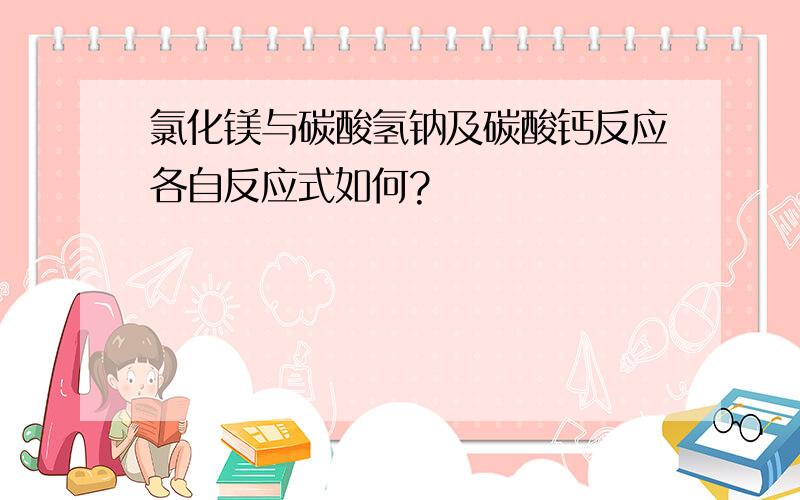 氯化镁与碳酸氢钠及碳酸钙反应各自反应式如何?